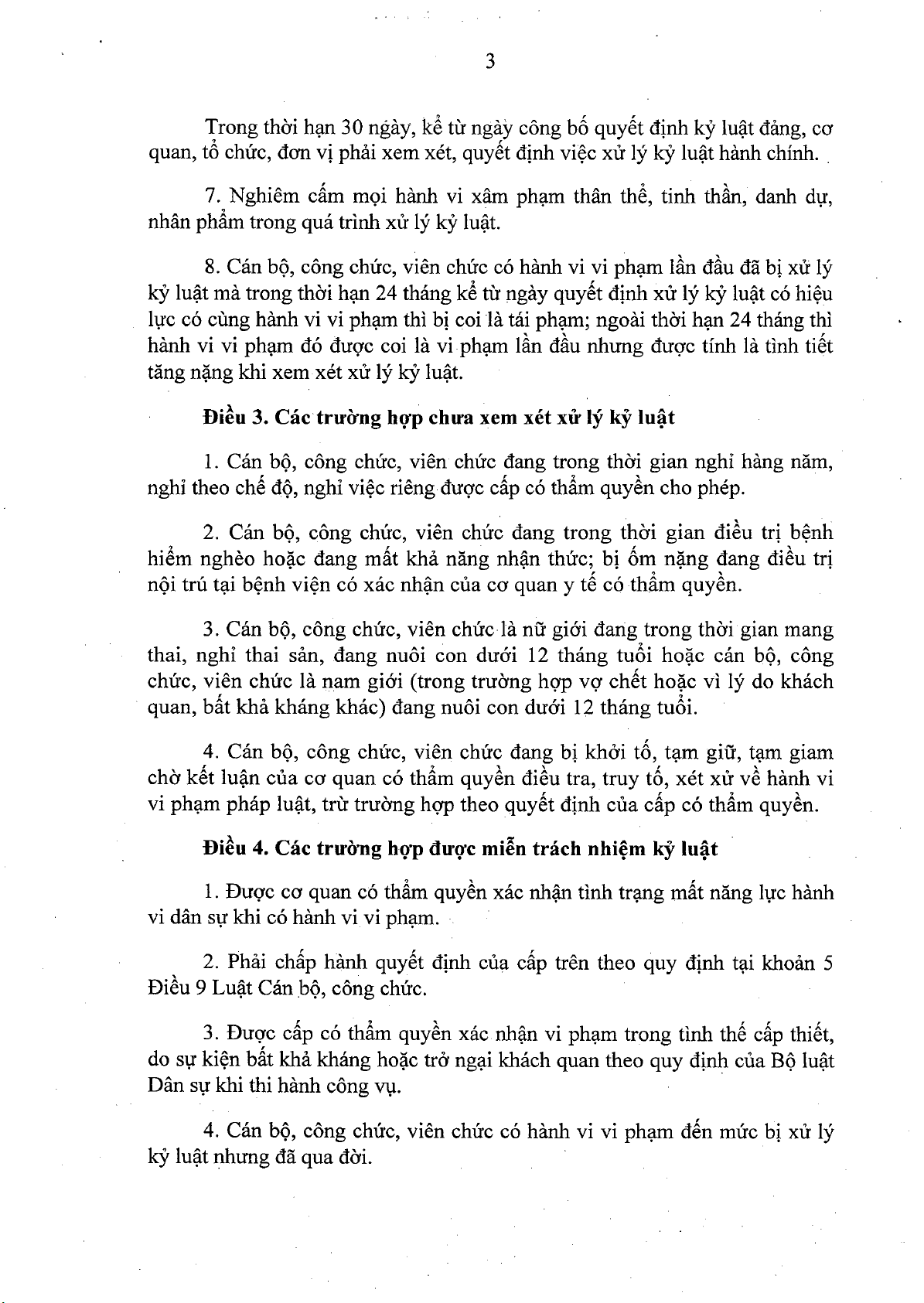 3

Trong thời hạn 30 ngày, kể từ ngày công bố quyết định kỷ luật đảng, cơ quan, tổ chức, đơn vị phải xem xét, quyết định việc xử lý kỷ luật hành chính.

7. Nghiêm cấm mọi hành vi xâm phạm thân thể, tinh thần, danh dự, nhân phẩm trong quá trình xử lý kỷ luật.

8. Cán bộ, công chức, viên chức có hành vi vi phạm lần đầu đã bị xử lý kỷ luật mà trong thời hạn 24 tháng kể từ ngày quyết định xử lý kỷ luật có hiệu lực có cùng hành vi vi phạm thì bị coi là tái phạm; ngoài thời hạn 24 tháng thì hành vi vi phạm đó được coi là vi phạm lần đầu nhưng được tính là tình tiết tăng nặng khi xem xét xử lý kỷ luật.

Điều 3. Các trường hợp chưa xem xét xử lý kỷ luật

1. Cán bộ, công chức, viên chức đang trong thời gian nghỉ hàng năm, nghỉ theo chế độ, nghỉ việc riêng được cấp có thẩm quyền cho phép.

2. Cán bộ, công chức, viên chức đang trong thời gian điều trị bệnh hiểm nghèo hoặc đang mất khả năng nhận thức; bị ốm nặng đang điều trị nội trú tại bệnh viện có xác nhận của cơ quan y tế có thẩm quyền.

3. Cán bộ, công chức, viên chức là nữ giới đang trong thời gian mang thai, nghỉ thai sản, đang nuôi con dưới 12 tháng tuổi hoặc cán bộ, công chức, viên chức là nam giới (trong trường hợp vợ chết hoặc vì lý do khách quan, bất khả kháng khác) đang nuôi con dưới 12 tháng tuổi.

4. Cán bộ, công chức, viên chức đang bị khởi tố, tạm giữ, tạm giam chờ kết luận của cơ quan có thẩm quyền điều tra, truy tố, xét xử về hành vi vi phạm pháp luật, trừ trường hợp theo quyết định của cấp có thẩm quyền.

Điều 4. Các trường hợp được miễn trách nhiệm kỷ luật

1. Được cơ quan có thẩm quyền xác nhận tình trạng mất năng lực hành vi dân sự khi có hành vi vi phạm.

2. Phải chấp hành quyết định của cấp trên theo quy định tại khoản 5 Điều 9 Luật Cán bộ, công chức.

3. Được cấp có thẩm quyền xác nhận vi phạm trong tình thế cấp thiết, do sự kiện bất khả kháng hoặc trở ngại khách quan theo quy định của Bộ luật Dân sự khi thi hành công vụ.

4. Cán bộ, công chức, viên chức có hành vi vi phạm đến mức bị xử lý kỷ luật nhưng đã qua đời.